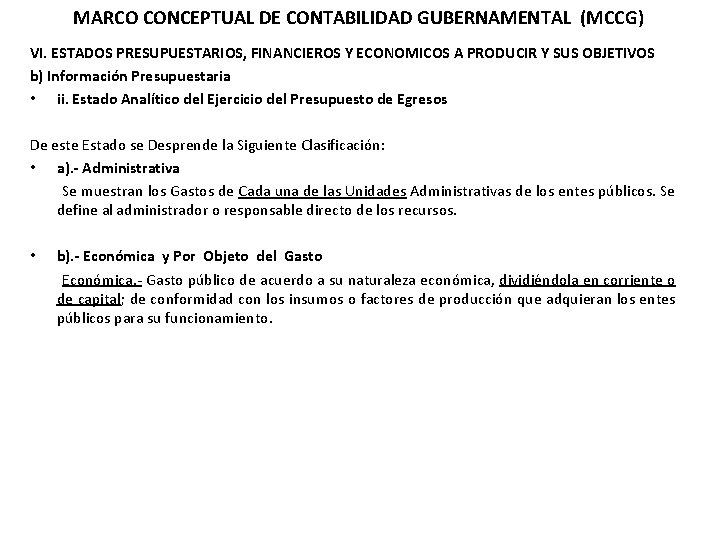 MARCO CONCEPTUAL DE CONTABILIDAD GUBERNAMENTAL (MCCG)

VI. ESTADOS PRESUPUESTARIOS, FINANCIEROS Y ECONOMICOS A PRODUCIR Y SUS OBJETIVOS
b) Información Presupuestaria
• ii. Estado Analítico del Ejercicio del Presupuesto de Egresos

De este Estado se Desprende la Siguiente Clasificación:
• a).- Administrativa
Se muestran los Gastos de Cada una de las Unidades Administrativas de los entes públicos. Se define al administrador o responsable directo de los recursos.

• b).- Económica y Por Objeto del Gasto
Económica.- Gasto público de acuerdo a su naturaleza económica, dividiéndola en corriente o de capital; de conformidad con los insumos o factores de producción que adquieran los entes públicos para su funcionamiento.